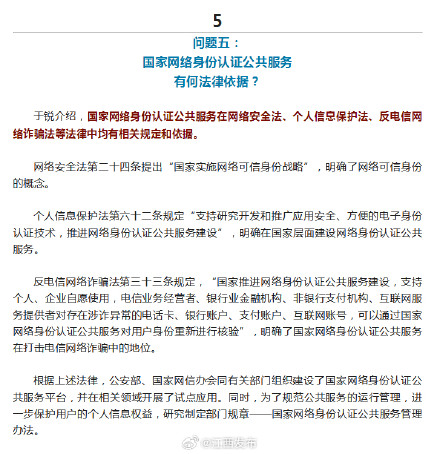 5

问题五：
国家网络身份认证公共服务
有何法律依据？

于锐介绍，国家网络身份认证公共服务在网络安全法、个人信息保护法、反电信网络诈骗法等法律中均有相关规定和依据。

网络安全法第二十四条提出“国家实施网络可信身份战略”，明确了网络可信身份的概念。

个人信息保护法第六十二条规定“支持研究开发和推广应用安全、方便的电子身份认证技术，推进网络身份认证公共服务建设”，明确在国家层面建设网络身份认证公共服务。

反电信网络诈骗法第三十三条规定，“国家推进网络身份认证公共服务建设，支持个人、企业自愿使用，电信业务经营者、银行业金融机构、非银行支付机构、互联网服务提供者对存在涉诈异常的电话卡、银行账户、支付账户、互联网账号，可以通过国家网络身份认证公共服务对用户身份重新进行核验”，明确了国家网络身份认证公共服务在打击电信网络诈骗中的地位。

根据上述法律，公安部、国家网信办会同有关部门组织建设了国家网络身份认证公共服务平台，并在相关领域开展了试点应用。同时，为了规范公共服务的运行管理，进一步保护用户的个人信息权益，研究制定部门规章——国家网络身份认证公共服务管理办法。

@江西发布